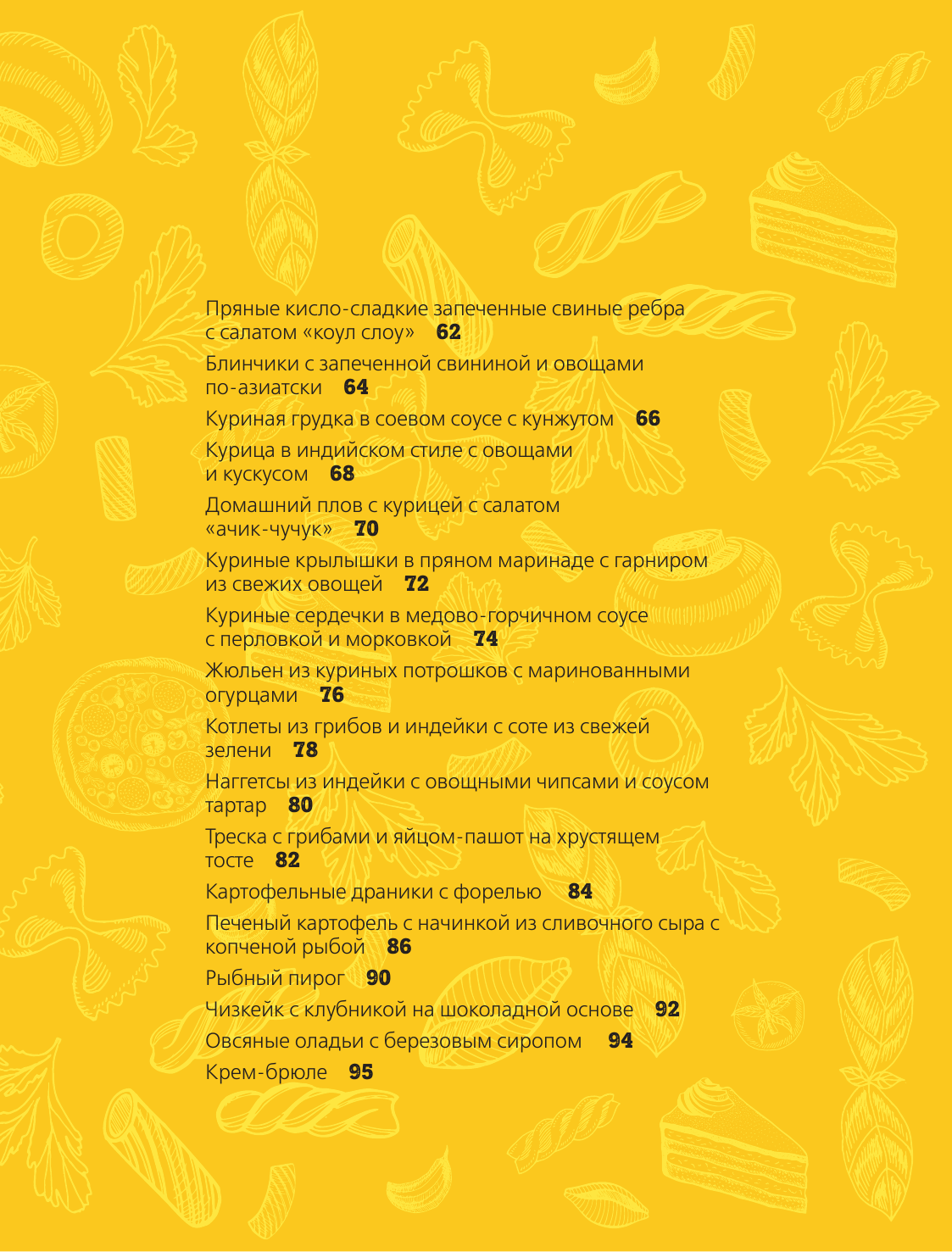 Пряные кисло-сладкие запеченные свиные ребра с салатом «коул слоу» 62

Блинчики с запеченной свининой и овощами по-азиатски 64

Куриная грудка в соевом соусе с кунжутом 66

Курица в индийском стиле с овощами и кускусом 68

Домашний плов с курицей с салатом «ачик-чучук» 70

Куриные крылышки в пряном маринаде с гарниром из свежих овощей 72

Куриные сердечки в медово-горчичном соусе с перловкой и морковкой 74

Жюльен из куриных потрошков с маринованными огурцами 76

Котлеты из грибов и индейки с соте из свежей зелени 78

Наггетсы из индейки с овощными чипсами и соусом тартар 80

Треска с грибами и яйцом-пашот на хрустящем тосте 82

Картофельные драники с форелью 84

Печеный картофель с начинкой из сливочного сыра с копченой рыбой 86

Рыбный пирог 90

Чизкейк с клубникой на шоколадной основе 92

Овсяные оладьи с березовым сиропом 94

Крем-брюле 95